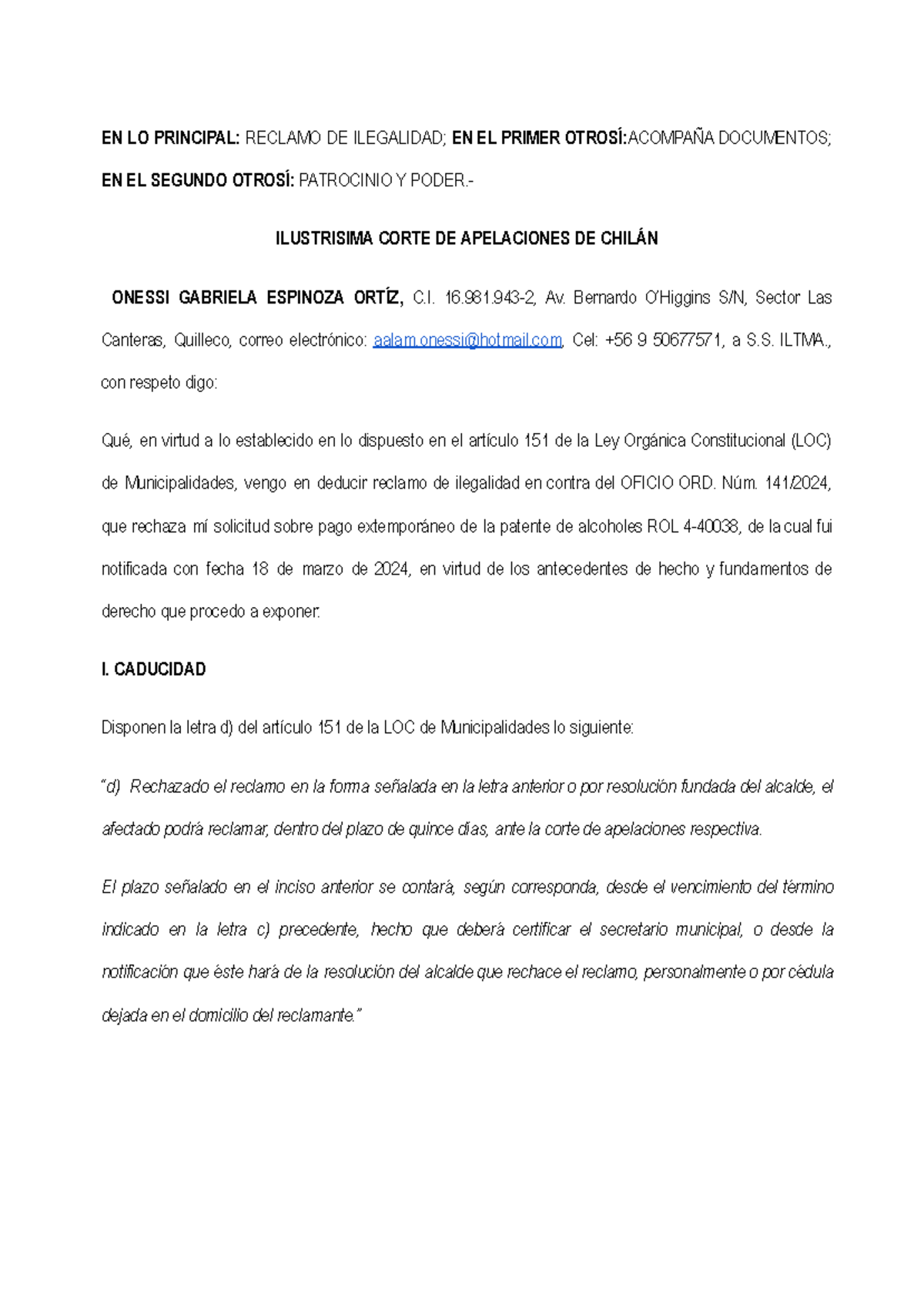 EN LO PRINCIPAL: RECLAMO DE ILEGALIDAD; EN EL PRIMER OTROSÍ:ACOMPAÑA DOCUMENTOS; EN EL SEGUNDO OTROSÍ: PATROCINIO Y PODER.-

ILUSTRISIMA CORTE DE APELACIONES DE CHILÁN

ONESSI GABRIELA ESPINOZA ORTÍZ, C.I. 16.981.943-2, Av. Bernardo O'Higgins S/N, Sector Las Canteras, Quilleco, correo electrónico: aalam.onessi@hotmail.com, Cel: +56 9 50677571, a S.S. ILTMA., con respeto digo:

Qué, en virtud a lo establecido en lo dispuesto en el artículo 151 de la Ley Orgánica Constitucional (LOC) de Municipalidades, vengo en deducir reclamo de ilegalidad en contra del OFICIO ORD. Núm. 141/2024, que rechaza mí solicitud sobre pago extemporáneo de la patente de alcoholes ROL 4-40038, de la cual fui notificada con fecha 18 de marzo de 2024, en virtud de los antecedentes de hecho y fundamentos de derecho que procedo a exponer:

I. CADUCIDAD

Disponen la letra d) del artículo 151 de la LOC de Municipalidades lo siguiente:

"d) Rechazado el reclamo en la forma señalada en la letra anterior o por resolución fundada del alcalde, el afectado podrá reclamar, dentro del plazo de quince días, ante la corte de apelaciones respectiva.

El plazo señalado en el inciso anterior se contará, según corresponda, desde el vencimiento del término indicado en la letra c) precedente, hecho que deberá certificar el secretario municipal, o desde la notificación que éste hará de la resolución del alcalde que rechace el reclamo, personalmente o por cédula dejada en el domicilio del reclamante."